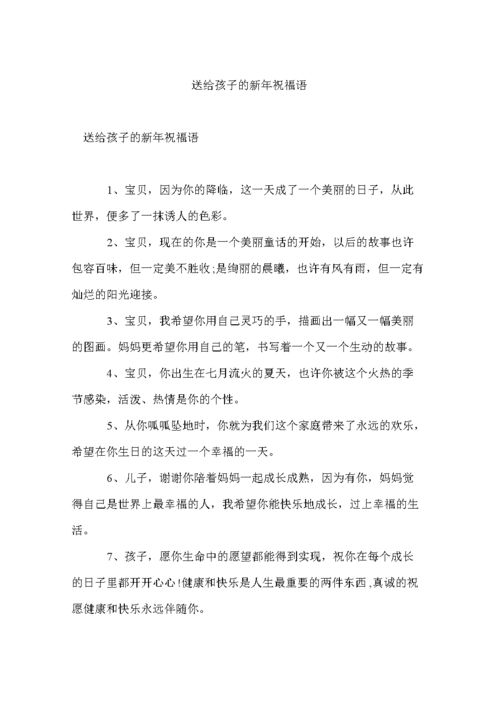 送给孩子的新年祝福语

送给孩子的新年祝福语

1、宝贝，因为你的降临，这一天成了一个美丽的日子，从此世界，便多了一抹诱人的色彩。

2、宝贝，现在的你是一个美丽童话的开始，以后的故事也许包容百味，但一定美不胜收;是绚丽的晨曦，也许有风有雨，但一定有灿烂的阳光迎接。

3、宝贝，我希望你用自己灵巧的手，描画出一幅又一幅美丽的图画。妈妈更希望你用自己的笔，书写着一个又一个生动的故事。

4、宝贝，你出生在七月流火的夏天，也许你被这个火热的季节感染，活泼、热情是你的个性。

5、从你呱呱坠地时，你就为我们这个家庭带来了永远的欢乐，希望在你生日的这天过一个幸福的一天。

6、儿子，谢谢你陪着妈妈一起成长成熟，因为有你，妈妈觉得自己是世界上最幸福的人，我希望你能快乐地成长，过上幸福的生活。

7、孩子，愿你生命中的愿望都能得到实现，祝你在每个成长的日子里都开开心心!健康和快乐是人生最重要的两件东西，真诚的祝愿健康和快乐永远伴随你。